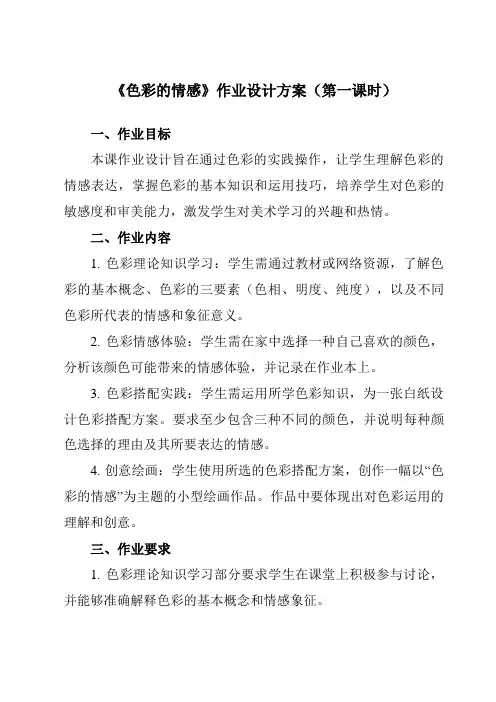 《色彩的情感》作业设计方案（第一课时）

一、作业目标

本课作业设计旨在通过色彩的实践操作，让学生理解色彩的情感表达，掌握色彩的基本知识和运用技巧，培养学生对色彩的敏感度和审美能力，激发学生对美术学习的兴趣和热情。

二、作业内容

1. 色彩理论知识学习：学生需通过教材或网络资源，了解色彩的基本概念、色彩的三要素（色相、明度、纯度），以及不同色彩所代表的情感和象征意义。

2. 色彩情感体验：学生需在家中选择一种自己喜欢的颜色，分析该颜色可能带来的情感体验，并记录在作业本上。

3. 色彩搭配实践：学生需运用所学色彩知识，为一张白纸设计色彩搭配方案。要求至少包含三种不同的颜色，并说明每种颜色选择的理由及其所要表达的情感。

4. 创意绘画：学生使用所选的色彩搭配方案，创作一幅以“色彩的情感”为主题的小型绘画作品。作品中要体现出对色彩运用的理解和创意。

三、作业要求

1. 色彩理论知识学习部分要求学生在课堂上积极参与讨论，并能够准确解释色彩的基本概念和情感象征。